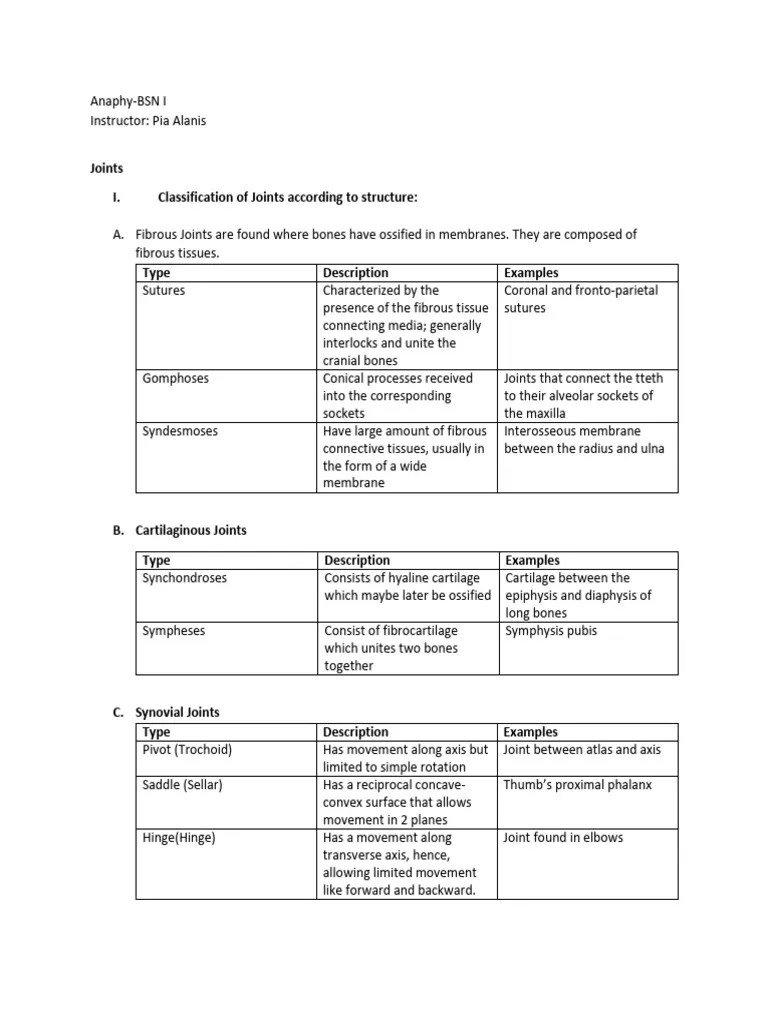 Anaphy-BSN I
Instructor: Pia Alanis

Joints

I. Classification of Joints according to structure:

A. Fibrous Joints are found where bones have ossified in membranes. They are composed of fibrous tissues.

| Type | Description | Examples |
|---|---|---|
| Sutures | Characterized by the presence of the fibrous tissue connecting media; generally interlocks and unite the cranial bones | Coronal and fronto-parietal sutures |
| Gomphoses | Conical processes received into the corresponding sockets | Joints that connect the tteth to their alveolar sockets of the maxilla |
| Syndesmoses | Have large amount of fibrous connective tissues, usually in the form of a wide membrane | Interosseous membrane between the radius and ulna |

B. Cartilaginous Joints

| Type | Description | Examples |
|---|---|---|
| Synchondroses | Consists of hyaline cartilage which maybe later be ossified | Cartilage between the epiphysis and diaphysis of long bones |
| Sympheses | Consist of fibrocartilage which unites two bones together | Symphysis pubis |

C. Synovial Joints

| Type | Description | Examples |
|---|---|---|
| Pivot (Trochoid) | Has movement along axis but limited to simple rotation | Joint between atlas and axis |
| Saddle (Sellar) | Has a reciprocal concave-convex surface that allows movement in 2 planes | Thumb's proximal phalanx |
| Hinge(Hinge) | Has a movement along transverse axis, hence, allowing limited movement like forward and backward. | Joint found in elbows |